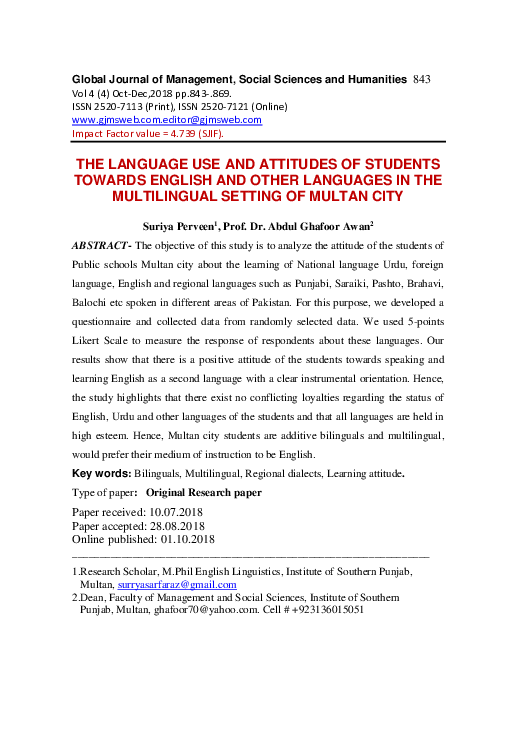 Global Journal of Management, Social Sciences and Humanities 843
Vol 4 (4) Oct-Dec,2018 pp.843-.869.
ISSN 2520-7113 (Print), ISSN 2520-7121 (Online)
www.gjmsweb.com.editor@gjmsweb.com
Impact Factor value = 4.739 (SJIF).

THE LANGUAGE USE AND ATTITUDES OF STUDENTS TOWARDS ENGLISH AND OTHER LANGUAGES IN THE MULTILINGUAL SETTING OF MULTAN CITY

Suriya Perveen$^1$, Prof. Dr. Abdul Ghafoor Awan$^2$

ABSTRACT- The objective of this study is to analyze the attitude of the students of Public schools Multan city about the learning of National language Urdu, foreign language, English and regional languages such as Punjabi, Saraiki, Pashto, Brahavi, Balochi etc spoken in different areas of Pakistan. For this purpose, we developed a questionnaire and collected data from randomly selected data. We used 5-points Likert Scale to measure the response of respondents about these languages. Our results show that there is a positive attitude of the students towards speaking and learning English as a second language with a clear instrumental orientation. Hence, the study highlights that there exist no conflicting loyalties regarding the status of English, Urdu and other languages of the students and that all languages are held in high esteem. Hence, Multan city students are additive bilinguals and multilingual, would prefer their medium of instruction to be English.

Key words: Bilinguals, Multilingual, Regional dialects, Learning attitude.

Type of paper: Original Research paper

Paper received: 10.07.2018
Paper accepted: 28.08.2018
Online published: 01.10.2018

1.Research Scholar, M.Phil English Linguistics, Institute of Southern Punjab, Multan, surryasarfaraz@gmail.com
2.Dean, Faculty of Management and Social Sciences, Institute of Southern Punjab, Multan, ghafoor70@yahoo.com. Cell # +923136015051